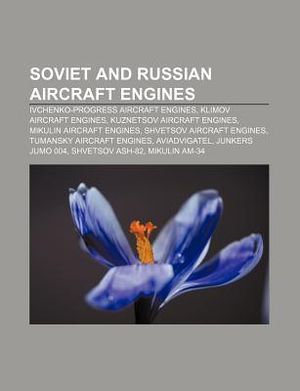 SOVIET AND RUSSIAN AIRCRAFT ENGINES

IVCHENKO-PROGRESS AIRCRAFT ENGINES, KLIMOV AIRCRAFT ENGINES, KUZNETSOV AIRCRAFT ENGINES, MIKULIN AIRCRAFT ENGINES, SHVETSOV AIRCRAFT ENGINES, TUMANSKY AIRCRAFT ENGINES, AVIADVIGATEL, JUNKERS JUMO 004, SHVETSOV ASH-82, MIKULIN AM-34